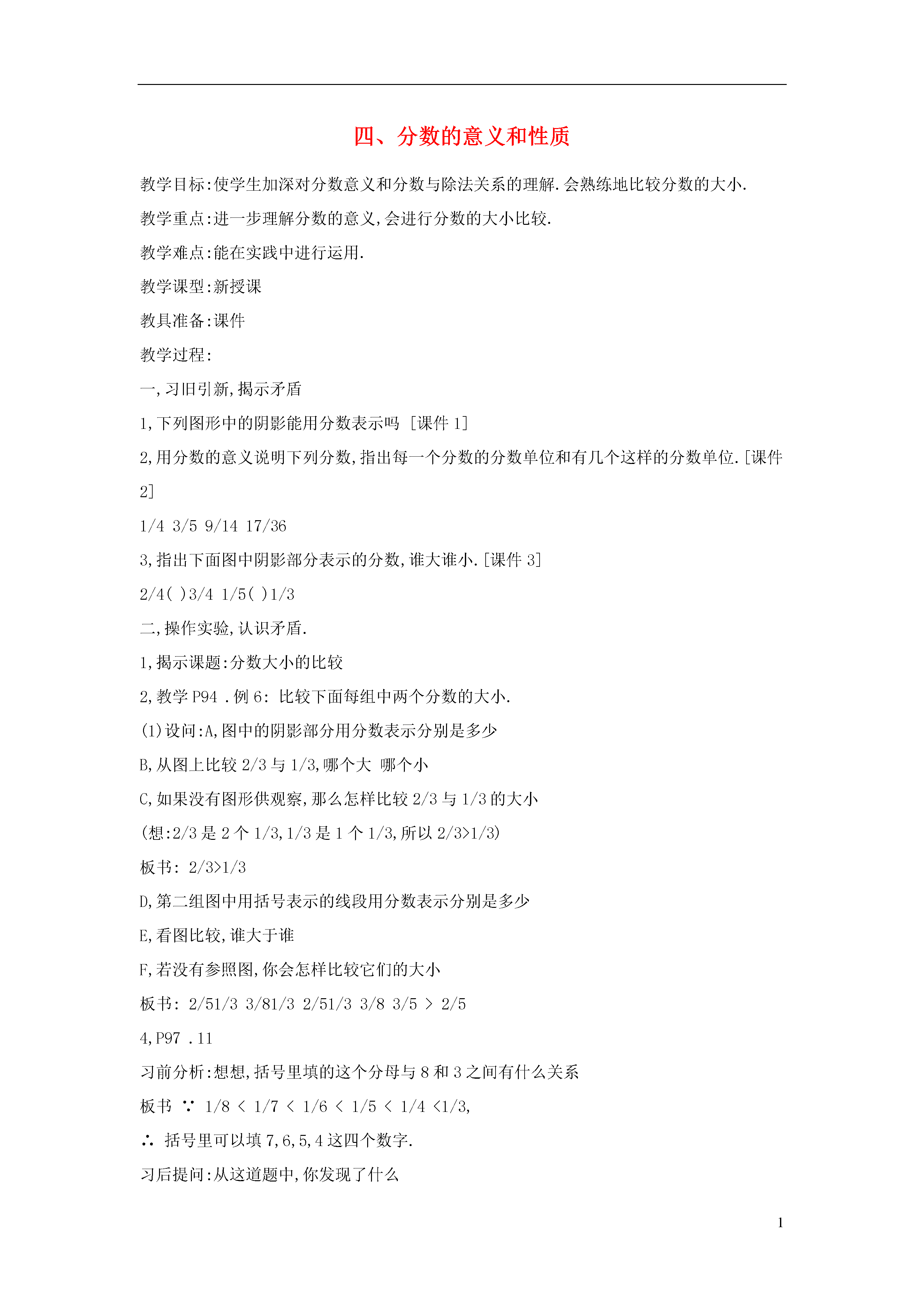 四、分数的意义和性质

教学目标:使学生加深对分数意义和分数与除法关系的理解.会熟练地比较分数的大小.

教学重点:进一步理解分数的意义,会进行分数的大小比较.

教学难点:能在实践中进行运用.

教学课型:新授课

教具准备:课件

教学过程:

一,习旧引新,揭示矛盾

1,下列图形中的阴影能用分数表示吗 [课件 1]

2,用分数的意义说明下列分数,指出每一个分数的分数单位和有几个这样的分数单位.[课件 2]

1/4 3/5 9/14 17/36

3,指出下面图中阴影部分表示的分数,谁大谁小.[课件 3]

2/4( )3/4 1/5( )1/3

二,操作实验,认识矛盾.

1,揭示课题:分数大小的比较

2,教学 P94 .例 6: 比较下面每组中两个分数的大小.

(1)设问:A,图中的阴影部分用分数表示分别是多少

B,从图上比较 2/3 与 1/3,哪个大 哪个小

C,如果没有图形供观察,那么怎样比较 2/3 与 1/3 的大小

(想:2/3 是 2 个 1/3,1/3 是 1 个 1/3,所以 2/3>1/3)

板书: 2/3>1/3

D,第二组图中用括号表示的线段用分数表示分别是多少

E,看图比较,谁大于谁

F,若没有参照图,你会怎样比较它们的大小

板书: 2/51/3 3/81/3 2/51/3 3/8 3/5 > 2/5

4,P97 .11

习前分析:想想,括号里填的这个分母与 8 和 3 之间有什么关系

板书 ∵ 1/8 < 1/7 < 1/6 < 1/5 < 1/4 <1/3,

∴ 括号里可以填 7,6,5,4 这四个数字.

习后提问:从这道题中,你发现了什么

1